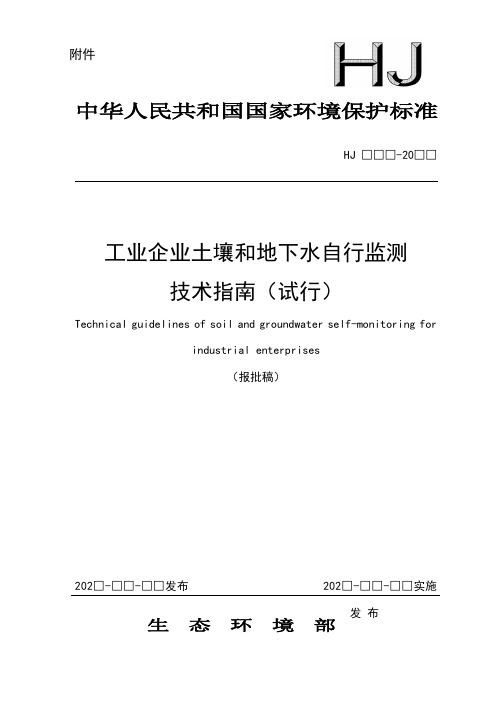 附件

HJ

中华人民共和国国家环境保护标准

HJ □□□-20□□

工业企业土壤和地下水自行监测技术指南（试行）

Technical guidelines of soil and groundwater self-monitoring for industrial enterprises

（报批稿）

202□-□□-□□发布

202□-□□-□□实施

生 态 环 境 部 发 布